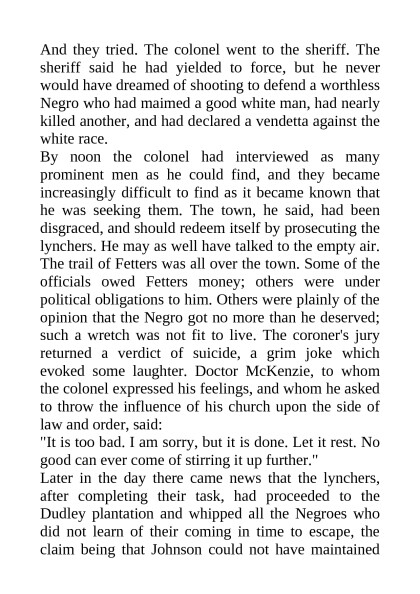 And they tried. The colonel went to the sheriff. The sheriff said he had yielded to force, but he never would have dreamed of shooting to defend a worthless Negro who had maimed a good white man, had nearly killed another, and had declared a vendetta against the white race.
By noon the colonel had interviewed as many prominent men as he could find, and they became increasingly difficult to find as it became known that he was seeking them. The town, he said, had been disgraced, and should redeem itself by prosecuting the lynchers. He may as well have talked to the empty air. The trail of Fetters was all over the town. Some of the officials owed Fetters money; others were under political obligations to him. Others were plainly of the opinion that the Negro got no more than he deserved; such a wretch was not fit to live. The coroner's jury returned a verdict of suicide, a grim joke which evoked some laughter. Doctor McKenzie, to whom the colonel expressed his feelings, and whom he asked to throw the influence of his church upon the side of law and order, said:
"It is too bad. I am sorry, but it is done. Let it rest. No good can ever come of stirring it up further."
Later in the day there came news that the lynchers, after completing their task, had proceeded to the Dudley plantation and whipped all the Negroes who did not learn of their coming in time to escape, the claim being that Johnson could not have maintained